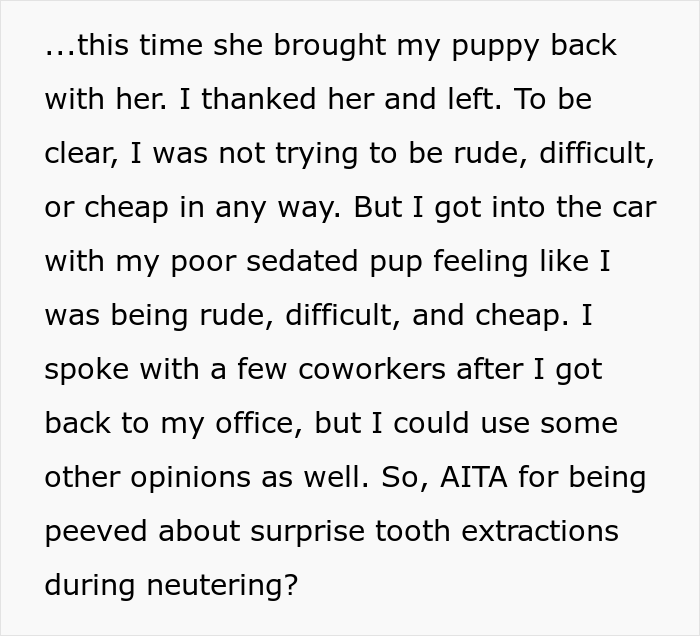 ...this time she brought my puppy back with her. I thanked her and left. To be clear, I was not trying to be rude, difficult, or cheap in any way. But I got into the car with my poor sedated pup feeling like I was being rude, difficult, and cheap. I spoke with a few coworkers after I got back to my office, but I could use some other opinions as well. So, AITA for being peeved about surprise tooth extractions during neutering?